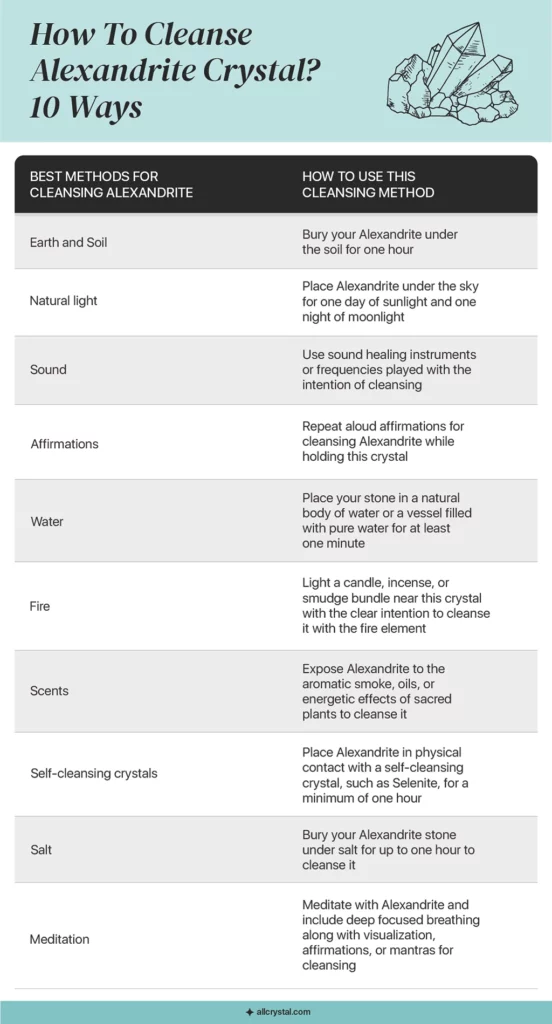 How To Cleanse Alexandrite Crystal? 10 Ways

| BEST METHODS FOR CLEANSING ALEXANDRITE | HOW TO USE THIS CLEANSING METHOD |
|---|---|
| Earth and Soil | Bury your Alexandrite under the soil for one hour |
| Natural light | Place Alexandrite under the sky for one day of sunlight and one night of moonlight |
| Sound | Use sound healing instruments or frequencies played with the intention of cleansing |
| Affirmations | Repeat aloud affirmations for cleansing Alexandrite while holding this crystal |
| Water | Place your stone in a natural body of water or a vessel filled with pure water for at least one minute |
| Fire | Light a candle, incense, or smudge bundle near this crystal with the clear intention to cleanse it with the fire element |
| Scents | Expose Alexandrite to the aromatic smoke, oils, or energetic effects of sacred plants to cleanse it |
| Self-cleansing crystals | Place Alexandrite in physical contact with a self-cleansing crystal, such as Selenite, for a minimum of one hour |
| Salt | Bury your Alexandrite stone under salt for up to one hour to cleanse it |
| Meditation | Meditate with Alexandrite and include deep focused breathing along with visualization, affirmations, or mantras for cleansing |

allcrystal.com